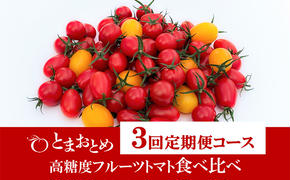 とまおとめ

3回定期便コース

高糖度フルーツトマト食べ比べ